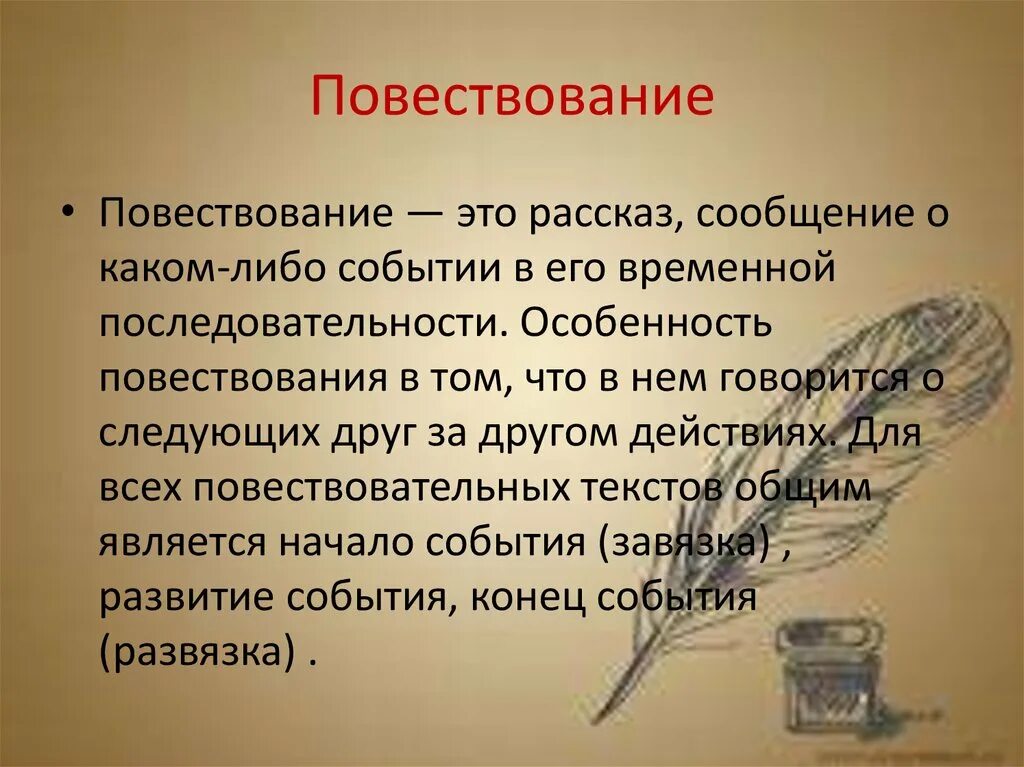 Повествование

• Повествование — это рассказ, сообщение о каком-либо событии в его временной последовательности. Особенность повествования в том, что в нем говорится о следующих друг за другом действиях. Для всех повествовательных текстов общим является начало события (завязка) , развитие события, конец события (развязка) .